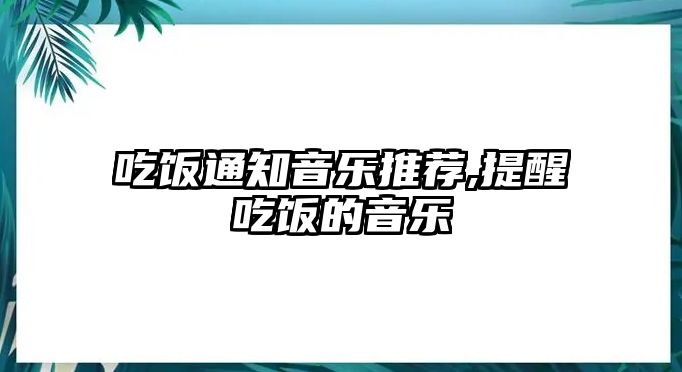 吃饭通知音乐推荐,提醒吃饭的音乐